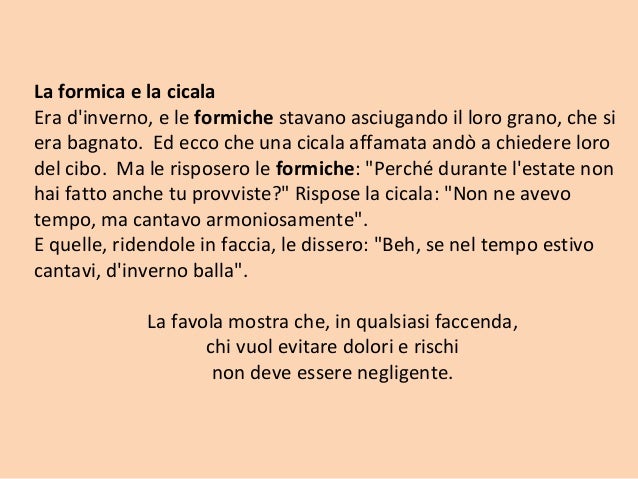 La formica e la cicala
Era d'inverno, e le formiche stavano asciugando il loro grano, che si era bagnato. Ed ecco che una cicala affamata andò a chiedere loro del cibo. Ma le risposero le formiche: "Perché durante l'estate non hai fatto anche tu provviste?" Rispose la cicala: "Non ne avevo tempo, ma cantavo armoniosamente".
E quelle, ridendole in faccia, le dissero: "Beh, se nel tempo estivo cantavi, d'inverno balla".

La favola mostra che, in qualsiasi faccenda,
chi vuol evitare dolori e rischi
non deve essere negligente.